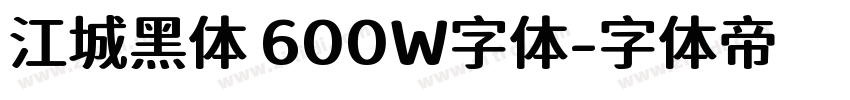 江城黑体 600W字体-字体帝